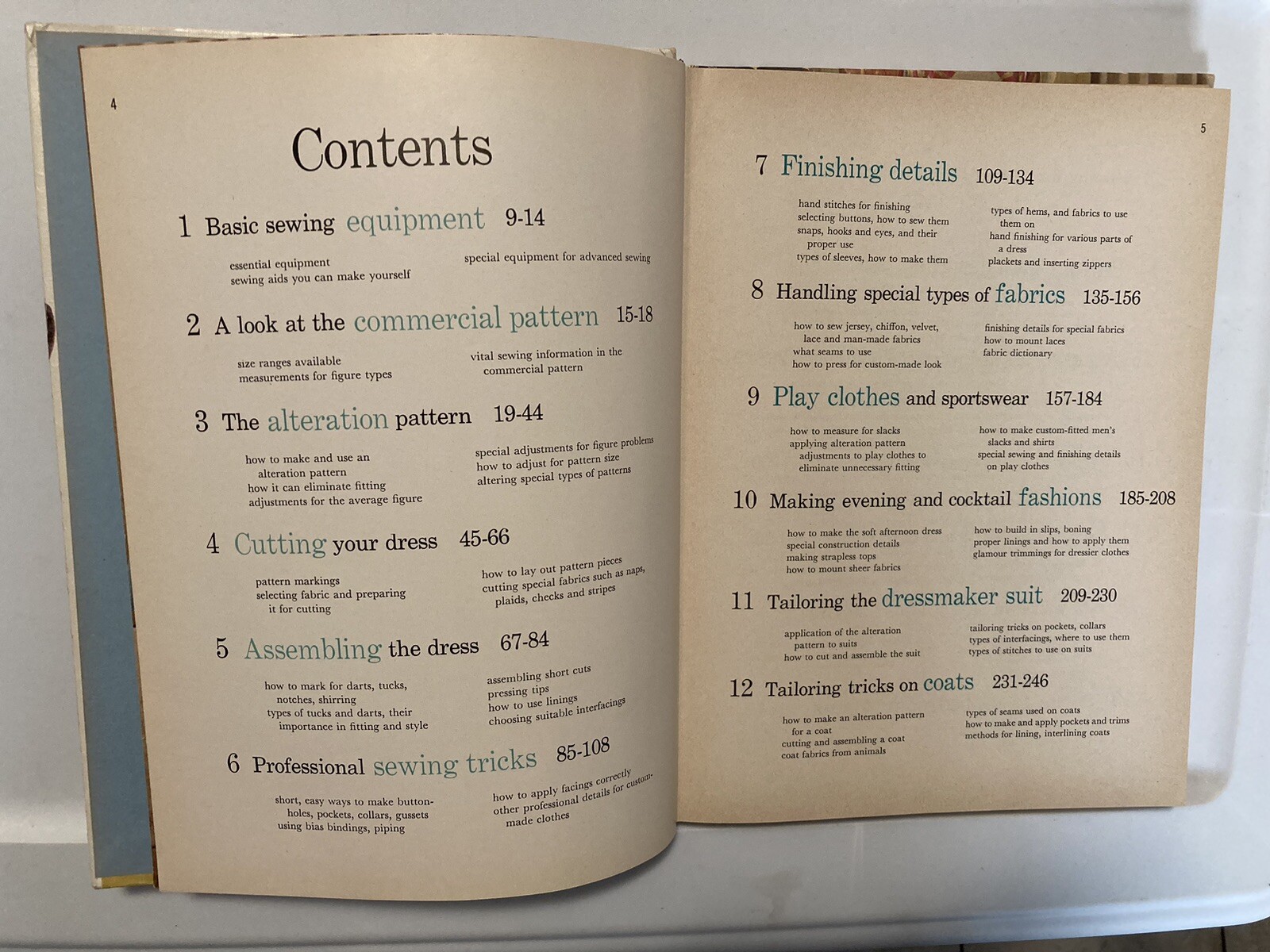 4

Contents

1 Basic sewing equipment 9-14

essential equipment
sewing aids you can make yourself

special equipment for advanced sewing

2 A look at the commercial pattern 15-18

size ranges available
measurements for figure types

vital sewing information in the commercial pattern

3 The alteration pattern 19-44

how to make and use an alteration pattern
how it can eliminate fitting adjustments for the average figure

special adjustments for figure problems
how to adjust for pattern size
altering special types of patterns

4 Cutting your dress 45-66

pattern markings
selecting fabric and preparing it for cutting

how to lay out pattern pieces
cutting special fabrics such as naps, plaids, checks and stripes

5 Assembling the dress 67-84

how to mark for darts, tucks, notches, shirring
types of tucks and darts, their importance in fitting and style

assembling short cuts
pressing tips
how to use linings
choosing suitable interfacings

6 Professional sewing tricks 85-108

short, easy ways to make buttonholes, pockets, collars, gussets
using bias bindings, piping

how to apply facings correctly
other professional details for custom-made clothes

5

7 Finishing details 109-134

hand stitches for finishing
selecting buttons, how to sew them
snaps, hooks and eyes, and their proper use
types of sleeves, how to make them

types of hems, and fabrics to use them on
hand finishing for various parts of a dress
plackets and inserting zippers

8 Handling special types of fabrics 135-156

how to sew jersey, chiffon, velvet, lace and man-made fabrics
what seams to use
how to press for custom-made look

finishing details for special fabrics
how to mount laces
fabric dictionary

9 Play clothes and sportswear 157-184

how to measure for slacks
applying alteration pattern adjustments to play clothes to eliminate unnecessary fitting

how to make custom-fitted men's slacks and shirts
special sewing and finishing details on play clothes

10 Making evening and cocktail fashions 185-208

how to make the soft afternoon dress
special construction details
making strapless tops
how to mount sheer fabrics

how to build in slips, boning
proper linings and how to apply them
glamour trimmings for dressier clothes

11 Tailoring the dressmaker suit 209-230

application of the alteration pattern to suits
how to cut and assemble the suit

tailoring tricks on pockets, collars
types of interfacings, where to use them
types of stitches to use on suits

12 Tailoring tricks on coats 231-246

how to make an alteration pattern for a coat
cutting and assembling a coat
coat fabrics from animals

types of seams used on coats
how to make and apply pockets and trims
methods for lining, interlining coats